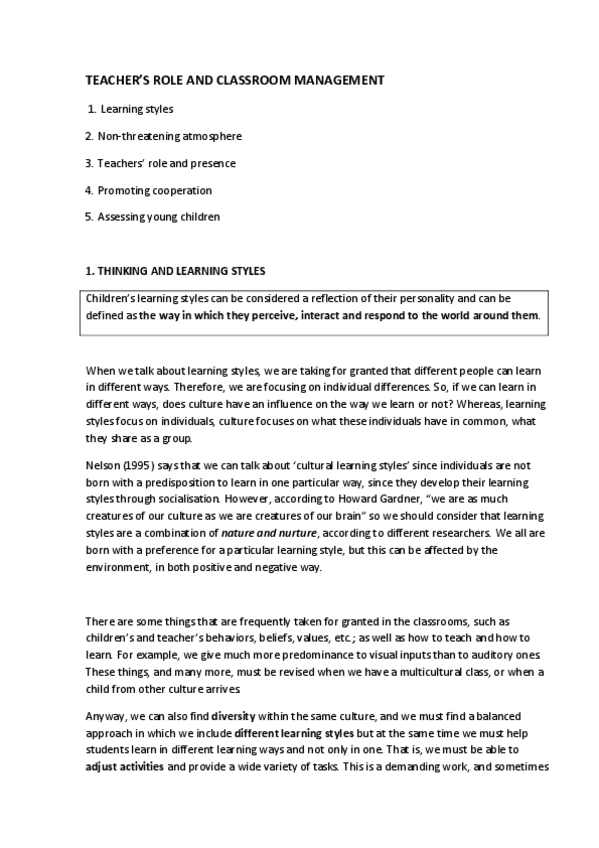 TEACHER'S ROLE AND CLASSROOM MANAGEMENT

1. Learning styles

2. Non-threatening atmosphere

3. Teachers' role and presence

4. Promoting cooperation

5. Assessing young children

1. THINKING AND LEARNING STYLES

Children's learning styles can be considered a reflection of their personality and can be defined as the way in which they perceive, interact and respond to the world around them.

When we talk about learning styles, we are taking for granted that different people can learn in different ways. Therefore, we are focusing on individual differences. So, if we can learn in different ways, does culture have an influence on the way we learn or not? Whereas, learning styles focus on individuals, culture focuses on what these individuals have in common, what they share as a group.

Nelson (1995) says that we can talk about 'cultural learning styles' since individuals are not born with a predisposition to learn in one particular way, since they develop their learning styles through socialisation. However, according to Howard Gardner, "we are as much creatures of our culture as we are creatures of our brain" so we should consider that learning styles are a combination of nature and nurture, according to different researchers. We all are born with a preference for a particular learning style, but this can be affected by the environment, in both positive and negative way.

There are some things that are frequently taken for granted in the classrooms, such as children's and teacher's behaviors, beliefs, values, etc.; as well as how to teach and how to learn. For example, we give much more predominance to visual inputs than to auditory ones. These things, and many more, must be revised when we have a multicultural class, or when a child from other culture arrives.

Anyway, we can also find diversity within the same culture, and we must find a balanced approach in which we include different learning styles but at the same time we must help students learn in different learning ways and not only in one. That is, we must be able to adjust activities and provide a wide variety of tasks. This is a demanding work, and sometimes